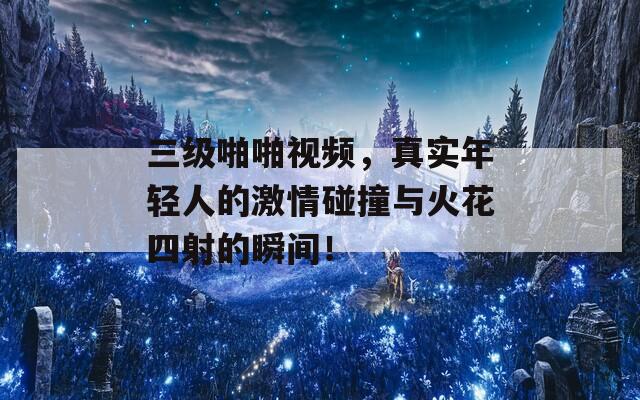 三级啪啪视频，真实年轻人的激情碰撞与火花四射的瞬间！